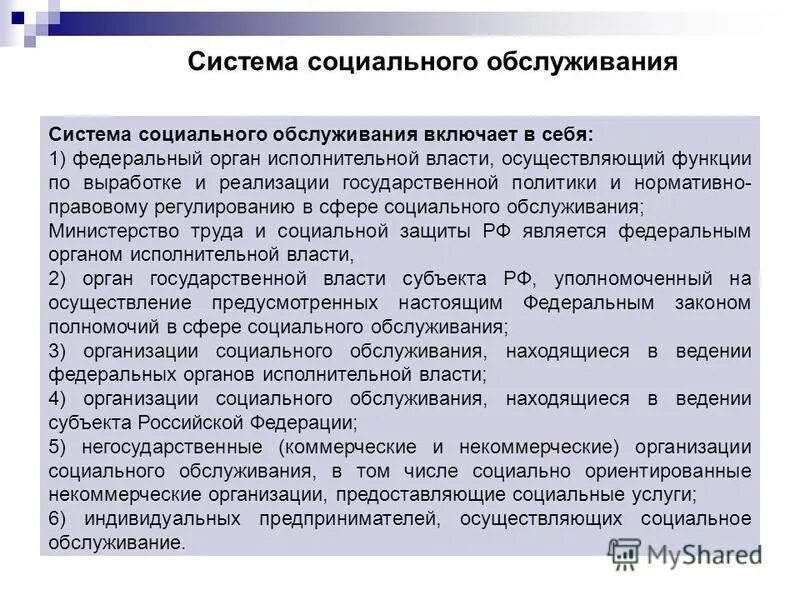 Система социального обслуживания

Система социального обслуживания включает в себя:
1) федеральный орган исполнительной власти, осуществляющий функции по выработке и реализации государственной политики и нормативно-правовому регулированию в сфере социального обслуживания;
Министерство труда и социальной защиты РФ является федеральным органом исполнительной власти,
2) орган государственной власти субъекта РФ, уполномоченный на осуществление предусмотренных настоящим Федеральным законом полномочий в сфере социального обслуживания;
3) организации социального обслуживания, находящиеся в ведении федеральных органов исполнительной власти;
4) организации социального обслуживания, находящиеся в ведении субъекта Российской Федерации;
5) негосударственные (коммерческие и некоммерческие) организации социального обслуживания, в том числе социально ориентированные некоммерческие организации, предоставляющие социальные услуги;
6) индивидуальных предпринимателей, осуществляющих социальное обслуживание.

MyShared